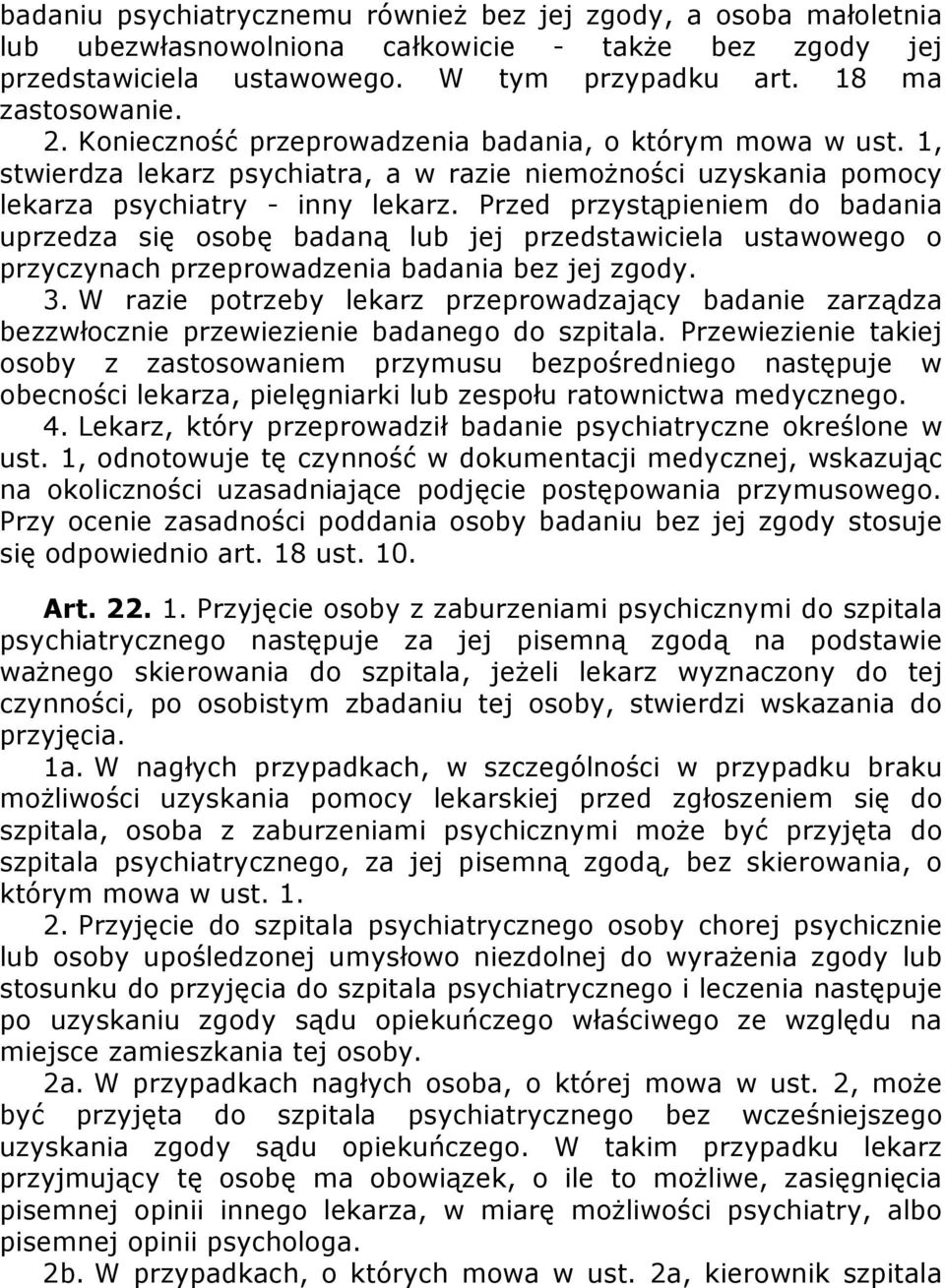 badaniu psychiatrycznemu również bez jej zgody, a osoba małoletnia lub ubezwłasnowolniona całkowicie - także bez zgody jej przedstawiciela ustawowego. W tym przypadku art. 18 ma zastosowanie.

2. Konieczność przeprowadzenia badania, o którym mowa w ust. 1, stwierdza lekarz psychiatra, a w razie niemożności uzyskania pomocy lekarza psychiatry - inny lekarz. Przed przystąpieniem do badania uprzedza się osobę badaną lub jej przedstawiciela ustawowego o przyczynach przeprowadzenia badania bez jej zgody.

3. W razie potrzeby lekarz przeprowadzający badanie zarządza bezzwłocznie przewiezienie badanego do szpitala. Przewiezienie takiej osoby z zastosowaniem przymusu bezpośredniego następuje w obecności lekarza, pielęgniarki lub zespołu ratownictwa medycznego.

4. Lekarz, który przeprowadził badanie psychiatryczne określone w ust. 1, odnotowuje tę czynność w dokumentacji medycznej, wskazując na okoliczności uzasadniające podjęcie postępowania przymusowego. Przy ocenie zasadności poddania osoby badaniu bez jej zgody stosuje się odpowiednio art. 18 ust. 10.

Art. 22. 1. Przyjęcie osoby z zaburzeniami psychicznymi do szpitala psychiatrycznego następuje za jej pisemną zgodą na podstawie ważnego skierowania do szpitala, jeżeli lekarz wyznaczony do tej czynności, po osobistym zbadaniu tej osoby, stwierdzi wskazania do przyjęcia.

1a. W nagłych przypadkach, w szczególności w przypadku braku możliwości uzyskania pomocy lekarskiej przed zgłoszeniem się do szpitala, osoba z zaburzeniami psychicznymi może być przyjęta do szpitala psychiatrycznego, za jej pisemną zgodą, bez skierowania, o którym mowa w ust. 1.

2. Przyjęcie do szpitala psychiatrycznego osoby chorej psychicznie lub osoby upośledzonej umysłowo niezdolnej do wyrażenia zgody lub stosunku do przyjęcia do szpitala psychiatrycznego i leczenia następuje po uzyskaniu zgody sądu opiekuńczego właściwego ze względu na miejsce zamieszkania tej osoby.

2a. W przypadkach nagłych osoba, o której mowa w ust. 2, może być przyjęta do szpitala psychiatrycznego bez wcześniejszego uzyskania zgody sądu opiekuńczego. W takim przypadku lekarz przyjmujący tę osobę ma obowiązek, o ile to możliwe, zasięgnięcia pisemnej opinii innego lekarza, w miarę możliwości psychiatry, albo pisemnej opinii psychologa.

2b. W przypadkach, o których mowa w ust. 2a, kierownik szpitala